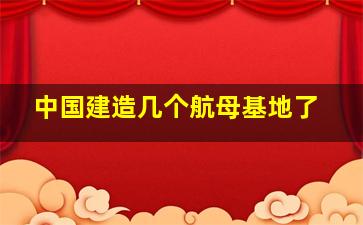 中国建造几个航母基地了